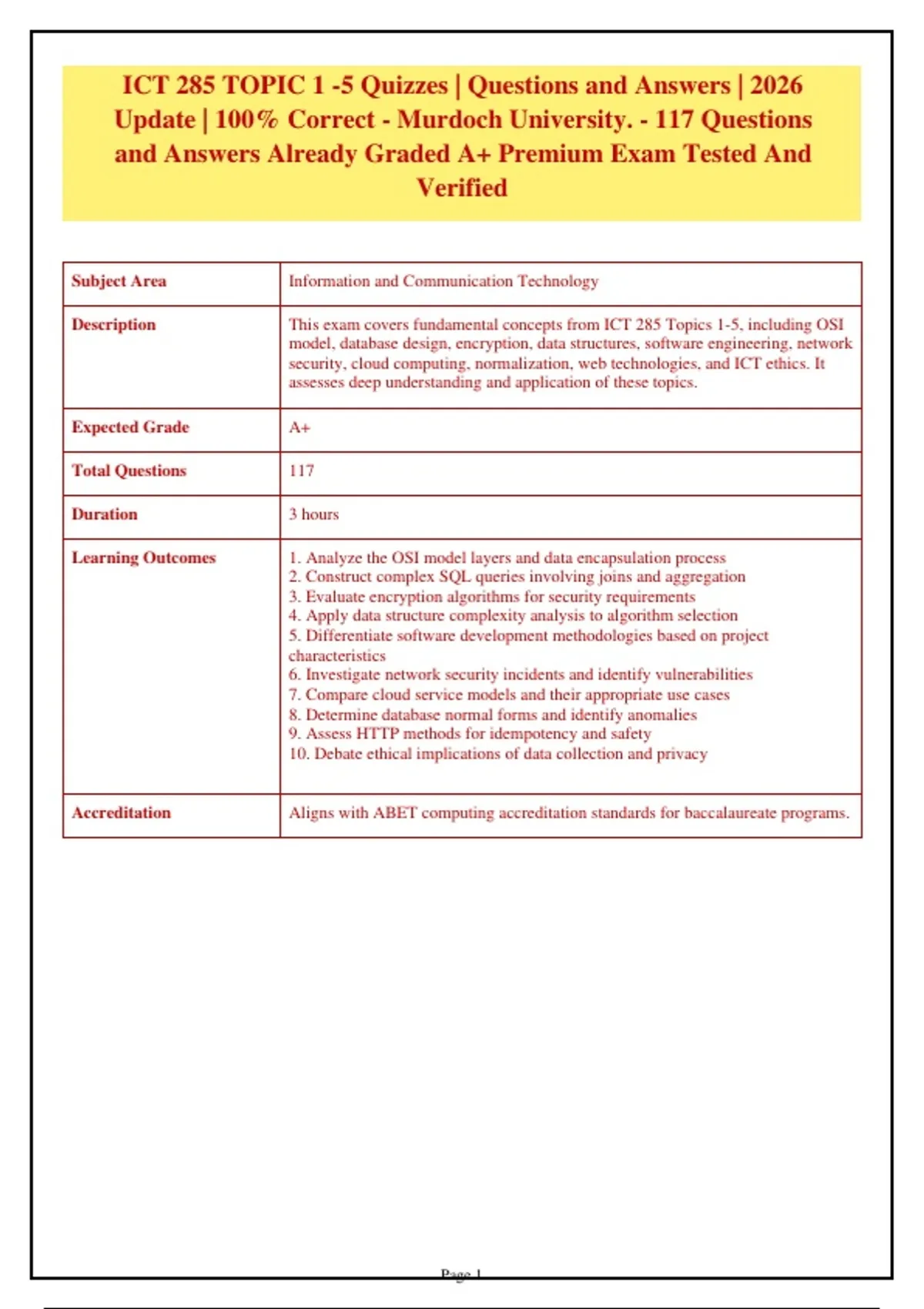 ICT 285 TOPIC 1 -5 Quizzes | Questions and Answers | 2026 Update | 100% Correct - Murdoch University. - 117 Questions and Answers Already Graded A+ Premium Exam Tested And Verified

| Subject Area | Information and Communication Technology |
|---|---|
| Description | This exam covers fundamental concepts from ICT 285 Topics 1-5, including OSI model, database design, encryption, data structures, software engineering, network security, cloud computing, normalization, web technologies, and ICT ethics. It assesses deep understanding and application of these topics. |
| Expected Grade | A+ |
| Total Questions | 117 |
| Duration | 3 hours |
| Learning Outcomes | 1. Analyze the OSI model layers and data encapsulation process 2. Construct complex SQL queries involving joins and aggregation 3. Evaluate encryption algorithms for security requirements 4. Apply data structure complexity analysis to algorithm selection 5. Differentiate software development methodologies based on project characteristics 6. Investigate network security incidents and identify vulnerabilities 7. Compare cloud service models and their appropriate use cases 8. Determine database normal forms and identify anomalies 9. Assess HTTP methods for idempotency and safety 10. Debate ethical implications of data collection and privacy |
| Accreditation | Aligns with ABET computing accreditation standards for baccalaureate programs. |

Page 1